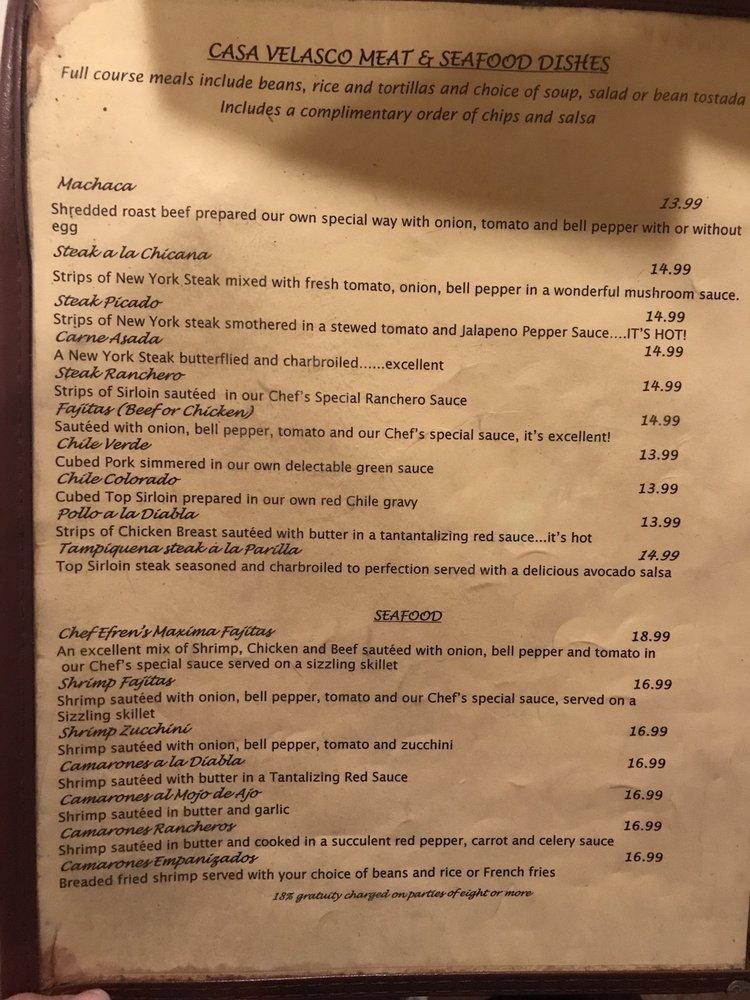 CASA VELASCO MEAT & SEAFOOD DISHES
Full course meals include beans, rice and tortillas and choice of soup, salad or bean tostada
Includes a complimentary order of chips and salsa

Machaca 13.99
Shredded roast beef prepared our own special way with onion, tomato and bell pepper with or without egg

Steak a la Chicana 14.99
Strips of New York Steak mixed with fresh tomato, onion, bell pepper in a wonderful mushroom sauce.

Steak Picado 14.99
Strips of New York steak smothered in a stewed tomato and Jalapeno Pepper Sauce....IT'S HOT!

Carne Asada 14.99
A New York Steak butterflied and charbroiled......excellent

Steak Ranchero 14.99
Strips of Sirloin sautéed in our Chef's Special Ranchero Sauce

Fajitas (Beef or Chicken) 14.99
Sautéed with onion, bell pepper, tomato and our Chef's special sauce, it's excellent!

Chile Verde 13.99
Cubed Pork simmered in our own delectable green sauce

Chile Colorado 13.99
Cubed Top Sirloin prepared in our own red Chile gravy

Pollo a la Diabla 13.99
Strips of Chicken Breast sautéed with butter in a tantantalizing red sauce...it's hot

Tampiquena steak a la Parilla 14.99
Top Sirloin steak seasoned and charbroiled to perfection served with a delicious avocado salsa

SEAFOOD

Chef Efren's Maxima Fajitas 18.99
An excellent mix of Shrimp, Chicken and Beef sautéed with onion, bell pepper and tomato in our Chef's special sauce served on a sizzling skillet

Shrimp Fajitas 16.99
Shrimp sautéed with onion, bell pepper, tomato and our Chef's special sauce, served on a Sizzling skillet

Shrimp Zucchini 16.99
Shrimp sautéed with onion, bell pepper, tomato and zucchini

Camarones a la Diabla 16.99
Shrimp sautéed with butter in a Tantalizing Red Sauce

Camarones al Mojo de Ajo 16.99
Shrimp sautéed in butter and garlic

Camarones Rancheros 16.99
Shrimp sautéed in butter and cooked in a succulent red pepper, carrot and celery sauce

Camarones Empanizados 16.99
Breaded fried shrimp served with your choice of beans and rice or French fries

18% gratuity charged on parties of eight or more